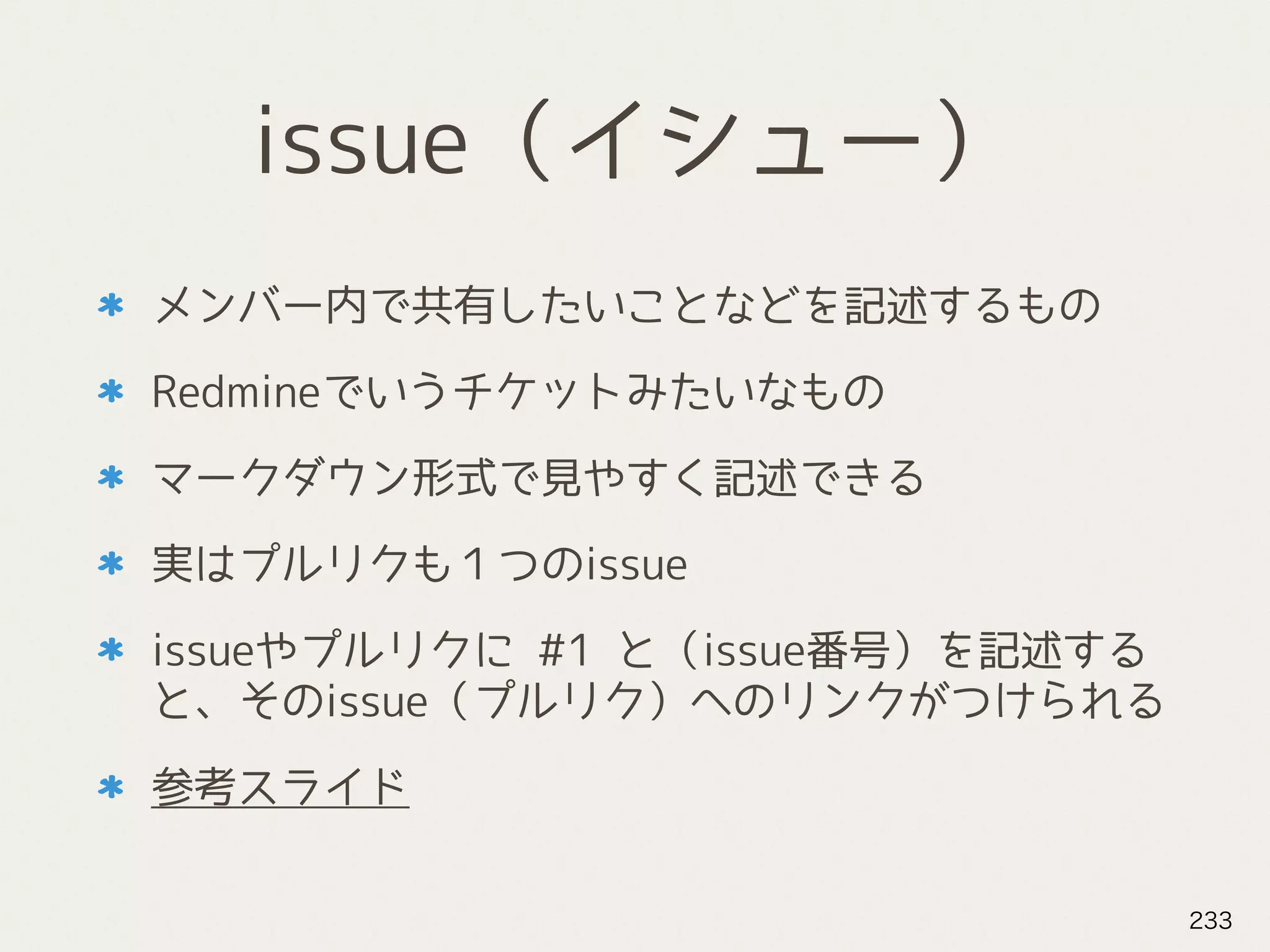 issue（イシュー）

* メンバー内で共有したいことなどを記述するもの

* Redmineでいうチケットみたいなもの

* マークダウン形式で見やすく記述できる

* 実はプルリクも１つのissue

* issueやプルリクに #1 と（issue番号）を記述すると、そのissue（プルリク）へのリンクがつけられる

* 参考スライド

233